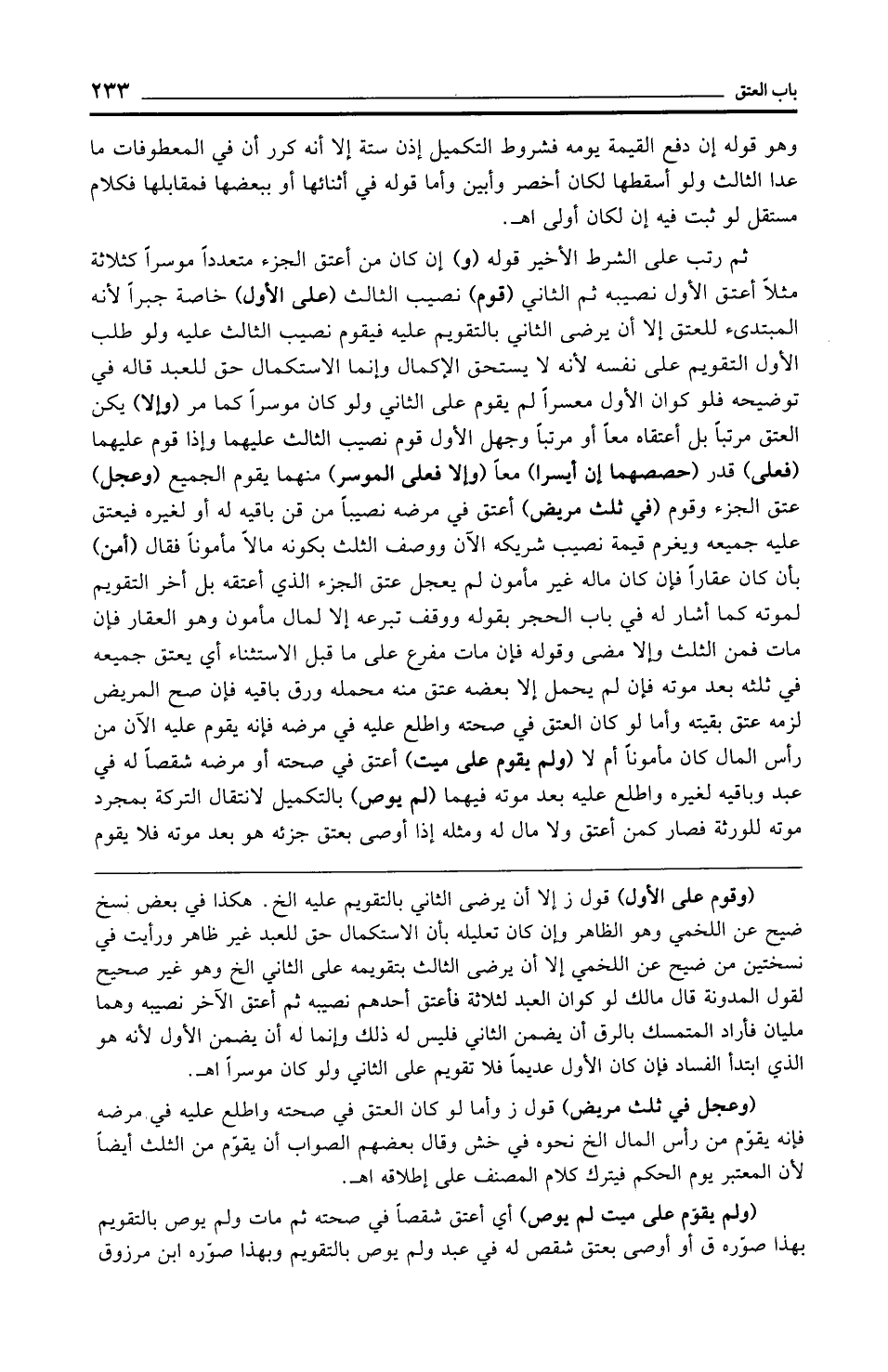 باب العتق ٢٣٣

وهو قوله إن دفع القيمة يومه فشروط التكميل إذن ستة إلا أنه كرر أن في المعطوفات ما عدا الثالث ولو أسقطها لكان أخصر وأبين وأما قوله في أثنائها أو ببعضها فمقابلها فكلام مستقل لو ثبت فيه إن لكان أولى اهـ.

ثم رتب على الشرط الأخير قوله (و) إن كان من أعتق الجزء متعدداً موسراً كثلاثة مثلاً أعتق الأول نصيبه ثم الثاني (قوم) نصيب الثالث (على الأول) خاصة جبراً لأنه المبتدىء للعتق إلا أن يرضى الثاني بالتقويم عليه فيقوم نصيب الثالث عليه ولو طلب الأول التقويم على نفسه لأنه لا يستحق الإكمال وإنما الاستكمال حق للعبد قاله في توضيحه فلو كوان الأول معسراً لم يقوم على الثاني ولو كان موسراً كما مر (وإلا) يكن العتق مرتباً بل أعتقاه معاً أو مرتباً وجهل الأول قوم نصيب الثالث عليهما وإذا قوم عليهما (فعلى) قدر (حصصهما إن أيسرا) معاً (وإلا فعلى الموسر) منهما يقوم الجميع (وعجل) عتق الجزء وقوم (في ثلث مريض) أعتق في مرضه نصيباً من قن باقيه له أو لغيره فيعتق عليه جميعه ويغرم قيمة نصيب شريكه الآن ووصف الثلث بكونه مالاً مأموناً فقال (أمن) بأن كان عقاراً فإن كان ماله غير مأمون لم يعجل عتق الجزء الذي أعتقه بل أخر التقويم لموته كما أشار له في باب الحجر بقوله ووقف تبرعه إلا لمال مأمون وهو العقار فإن مات فمن الثلث وإلا مضى وقوله فإن مات مفرع على ما قبل الاستثناء أي يعتق جميعه في ثلثه بعد موته فإن لم يحمل إلا بعضه عتق منه محمله ورق باقيه فإن صح المريض لزمه عتق بقيته وأما لو كان العتق في صحته واطلع عليه في مرضه فإنه يقوم عليه الآن من رأس المال كان مأموناً أم لا (ولم يقوم على ميت) أعتق في صحته أو مرضه شقصاً له في عبد وباقيه لغيره واطلع عليه بعد موته فيهما (لم يوص) بالتكميل لانتقال التركة بمجرد موته للورثة فصار كمن أعتق ولا مال له ومثله إذا أوصى بعتق جزئه هو بعد موته فلا يقوم

(وقوم على الأول) قول ز إلا أن يرضى الثاني بالتقويم عليه الخ. هكذا في بعض نسخ ضيح عن اللخمي وهو الظاهر وإن كان تعليله بأن الاستكمال حق للعبد غير ظاهر ورأيت في نسختين من ضيح عن اللخمي إلا أن يرضى الثالث بتقويمه على الثاني الخ وهو غير صحيح لقول المدونة قال مالك لو كوان العبد لثلاثة فأعتق أحدهم نصيبه ثم أعتق الآخر نصيبه وهما مليان فأراد المتمسك بالرق أن يضمن الثاني فليس له ذلك وإنما له أن يضمن الأول لأنه هو الذي ابتدأ الفساد فإن كان الأول عديماً فلا تقويم على الثاني ولو كان موسراً اهـ.

(وعجل في ثلث مريض) قول ز وأما لو كان العتق في صحته واطلع عليه في مرضه فإنه يقوّم من رأس المال الخ نحوه في خش وقال بعضهم الصواب أن يقوّم من الثلث أيضاً لأن المعتبر يوم الحكم فيترك كلام المصنف على إطلاقه اهـ.

(ولم يقوّم على ميت لم يوص) أي أعتق شقصاً في صحته ثم مات ولم يوص بالتقويم بهذا صوّره ق أو أوصى بعتق شقص له في عبد ولم يوص بالتقويم وبهذا صوّره ابن مرزوق